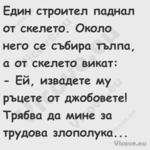 Един строител паднал от скелето. Около него се събира тълпа, а от скелето викат:
- Ей, извадете му ръцете от джобовете! Трябва да мине за трудова злополука...

Vicove.eu